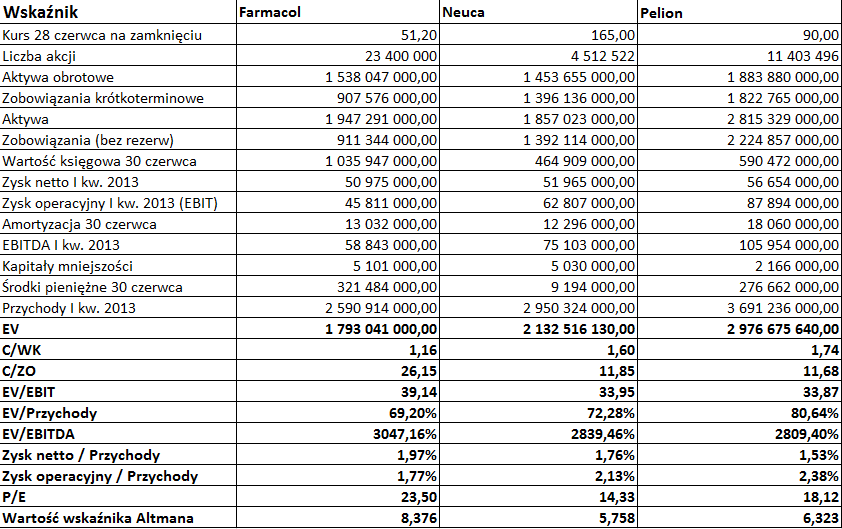 | Wskaźnik | Farmacol | Neuca | Pelion |
|---|---|---|---|
| Kurs 28 czerwca na zamknięciu | 51,20 | 165,00 | 90,00 |
| Liczba akcji | 23 400 000 | 4 512 522 | 11 403 496 |
| Aktywa obrotowe | 1 538 047 000,00 | 1 453 655 000,00 | 1 883 880 000,00 |
| Zobowiązania krótkoterminowe | 907 576 000,00 | 1 396 136 000,00 | 1 822 765 000,00 |
| Aktywa | 1 947 291 000,00 | 1 857 023 000,00 | 2 815 329 000,00 |
| Zobowiązania (bez rezerw) | 911 344 000,00 | 1 392 114 000,00 | 2 224 857 000,00 |
| Wartość księgowa 30 czerwca | 1 035 947 000,00 | 464 909 000,00 | 590 472 000,00 |
| Zysk netto I kw. 2013 | 50 975 000,00 | 51 965 000,00 | 56 654 000,00 |
| Zysk operacyjny I kw. 2013 (EBIT) | 45 811 000,00 | 62 807 000,00 | 87 894 000,00 |
| Amortyzacja 30 czerwca | 13 032 000,00 | 12 296 000,00 | 18 060 000,00 |
| EBITDA I kw. 2013 | 58 843 000,00 | 75 103 000,00 | 105 954 000,00 |
| Kapitały mniejszości | 5 101 000,00 | 5 030 000,00 | 2 166 000,00 |
| Środki pieniężne 30 czerwca | 321 484 000,00 | 9 194 000,00 | 276 662 000,00 |
| Przychody I kw. 2013 | 2 590 914 000,00 | 2 950 324 000,00 | 3 691 236 000,00 |
| EV | 1 793 041 000,00 | 2 132 516 130,00 | 2 976 675 640,00 |
| C/WK | 1,16 | 1,60 | 1,74 |
| C/ZO | 26,15 | 11,85 | 11,68 |
| EV/EBIT | 39,14 | 33,95 | 33,87 |
| EV/Przychody | 69,20% | 72,28% | 80,64% |
| EV/EBITDA | 3047,16% | 2839,46% | 2809,40% |
| Zysk netto / Przychody | 1,97% | 1,76% | 1,53% |
| Zysk operacyjny / Przychody | 1,77% | 2,13% | 2,38% |
| P/E | 23,50 | 14,33 | 18,12 |
| Wartość wskaźnika Altmana | 8,376 | 5,758 | 6,323 |